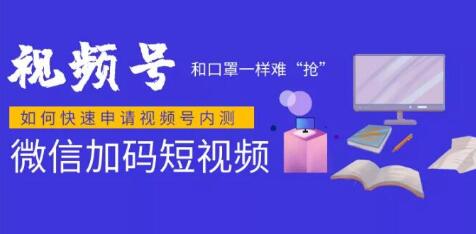 视频号

和口罩一样难“抢”

如何快速申请视频号内测

微信加码短视频